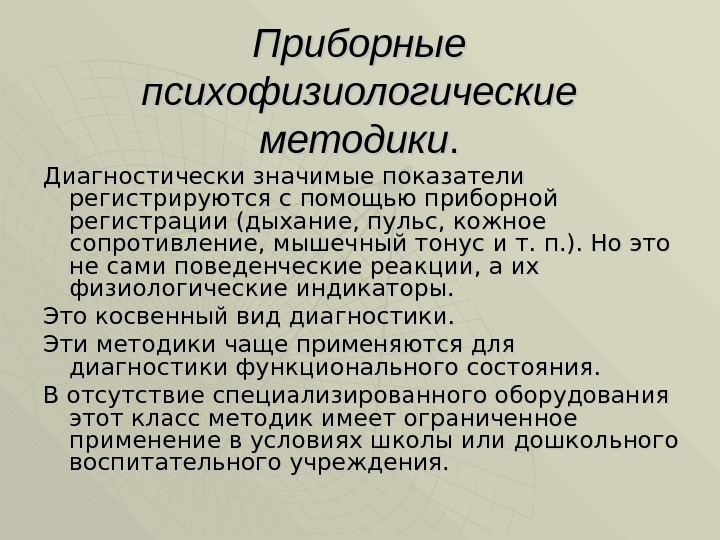 Приборные психофизиологические методики.

Диагностически значимые показатели регистрируются с помощью приборной регистрации (дыхание, пульс, кожное сопротивление, мышечный тонус и т. п.). Но это не сами поведенческие реакции, а их физиологические индикаторы.

Это косвенный вид диагностики.

Эти методики чаще применяются для диагностики функционального состояния.

В отсутствие специализированного оборудования этот класс методик имеет ограниченное применение в условиях школы или дошкольного воспитательного учреждения.